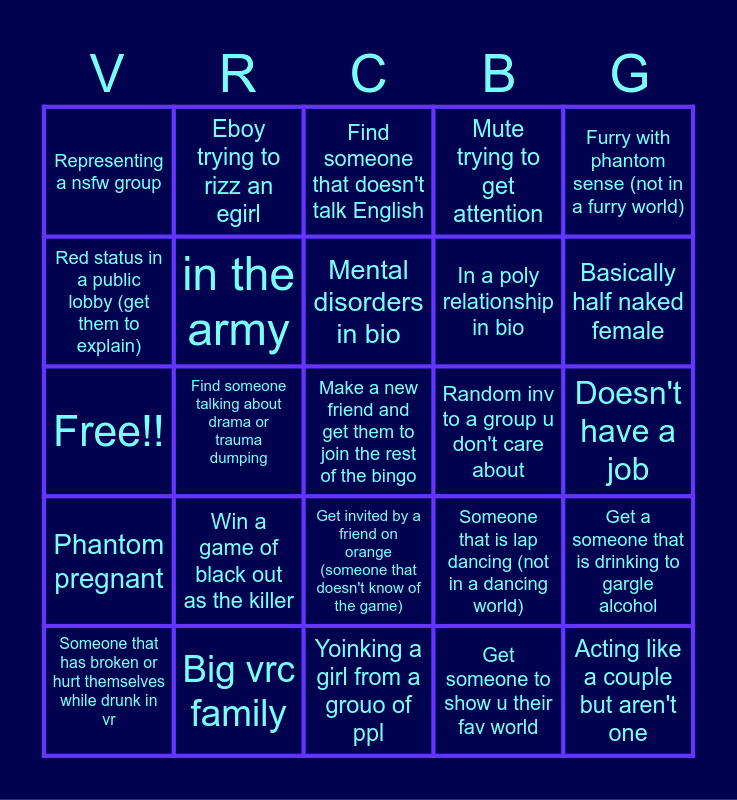 | V | R | C | B | G |
|---|---|---|---|---|
| Representing a nsfw group | Eboy trying to rizz an egirl | Find someone that doesn't talk English | Mute trying to get attention | Furry with phantom sense (not in a furry world) |
| Red status in a public lobby (get them to explain) | in the army | Mental disorders in bio | In a poly relationship in bio | Basically half naked female |
| Free!! | Find someone talking about drama or trauma dumping | Make a new friend and get them to join the rest of the bingo | Random inv to a group u don't care about | Doesn't have a job |
| Phantom pregnant | Win a game of black out as the killer | Get invited by a friend on orange (someone that doesn't know of the game) | Someone that is lap dancing (not in a dancing world) | Get a someone that is drinking to gargle alcohol |
| Someone that has broken or hurt themselves while drunk in vr | Big vrc family | Yoinking a girl from a grouo of ppl | Get someone to show u their fav world | Acting like a couple but aren't one |